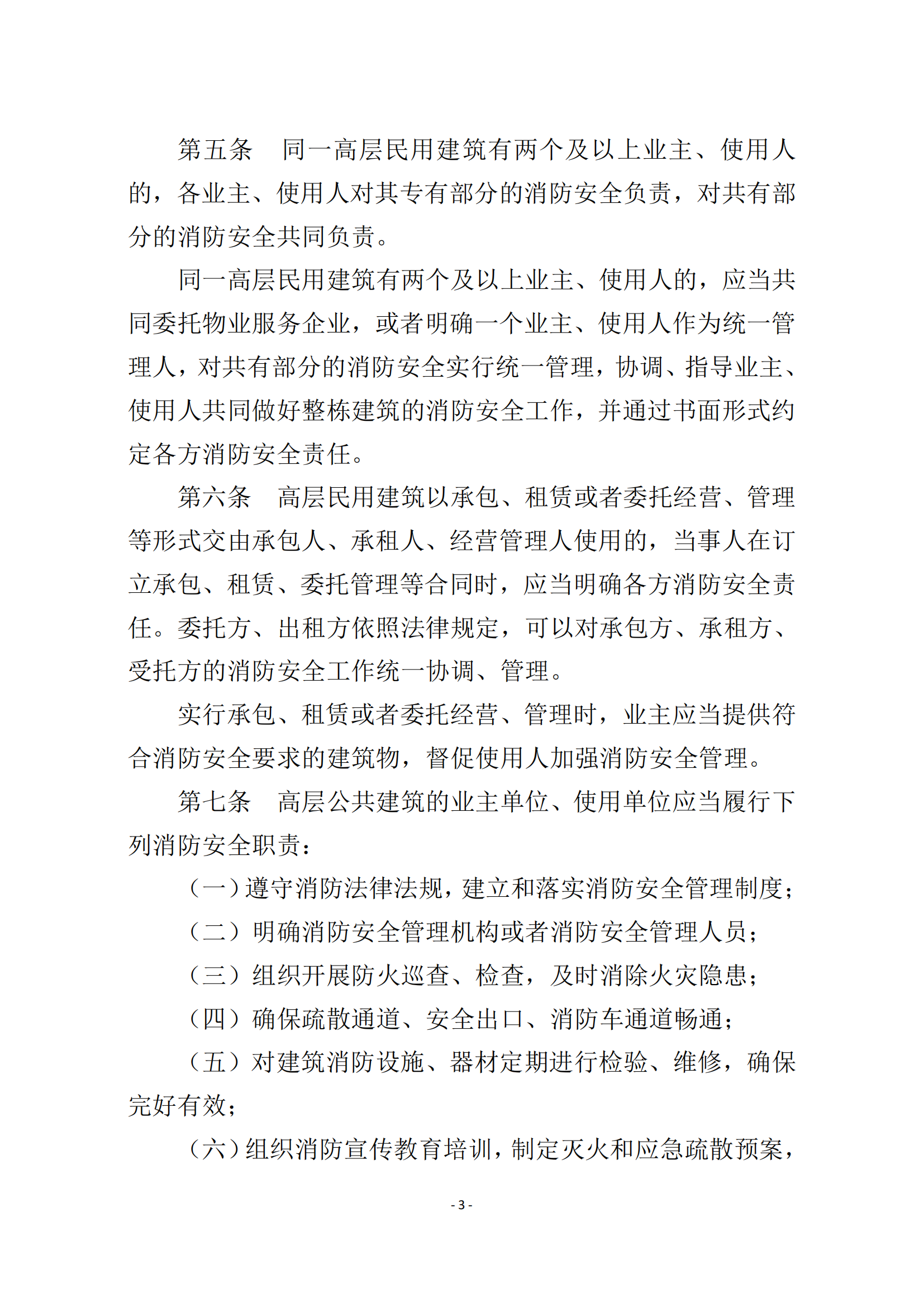 第五条　同一高层民用建筑有两个及以上业主、使用人的，各业主、使用人对其专有部分的消防安全负责，对共有部分的消防安全共同负责。

同一高层民用建筑有两个及以上业主、使用人的，应当共同委托物业服务企业，或者明确一个业主、使用人作为统一管理人，对共有部分的消防安全实行统一管理，协调、指导业主、使用人共同做好整栋建筑的消防安全工作，并通过书面形式约定各方消防安全责任。

第六条　高层民用建筑以承包、租赁或者委托经营、管理等形式交由承包人、承租人、经营管理人使用的，当事人在订立承包、租赁、委托管理等合同时，应当明确各方消防安全责任。委托方、出租方依照法律规定，可以对承包方、承租方、受托方的消防安全工作统一协调、管理。

实行承包、租赁或者委托经营、管理时，业主应当提供符合消防安全要求的建筑物，督促使用人加强消防安全管理。

第七条　高层公共建筑的业主单位、使用单位应当履行下列消防安全职责：

（一）遵守消防法律法规，建立和落实消防安全管理制度；

（二）明确消防安全管理机构或者消防安全管理人员；

（三）组织开展防火巡查、检查，及时消除火灾隐患；

（四）确保疏散通道、安全出口、消防车通道畅通；

（五）对建筑消防设施、器材定期进行检验、维修，确保完好有效；

（六）组织消防宣传教育培训，制定灭火和应急疏散预案，

- 3 -